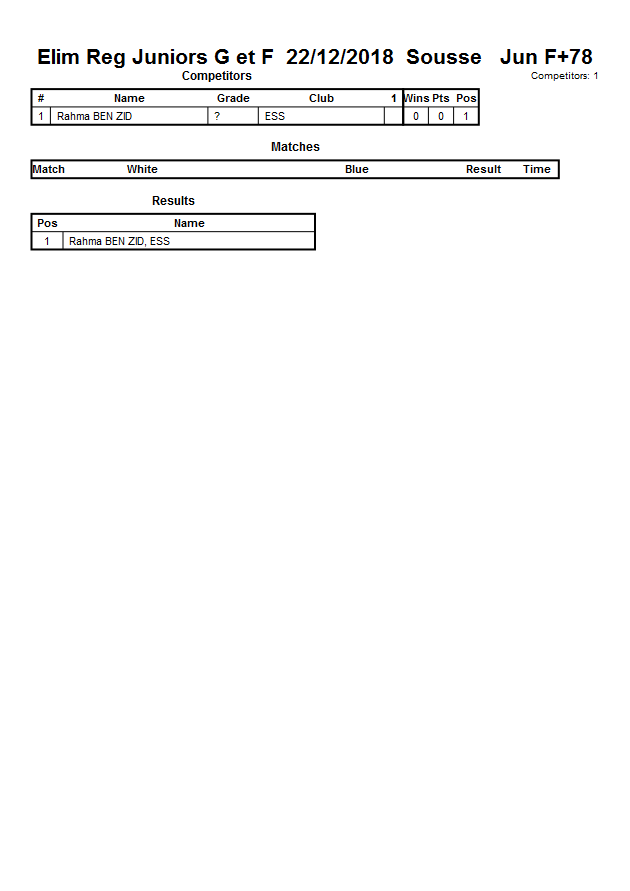 Elim Reg Juniors G et F 22/12/2018 Sousse Jun F+78

Competitors

Competitors: 1

| # | Name | Grade | Club | 1 | Wins | Pts | Pos |
|---|---|---|---|---|---|---|---|
| 1 | Rahma BEN ZID | ? | ESS | | 0 | 0 | 1 |

Matches

| Match | White | Blue | Result | Time |
|---|---|---|---|---|

Results

| Pos | Name |
|---|---|
| 1 | Rahma BEN ZID, ESS |